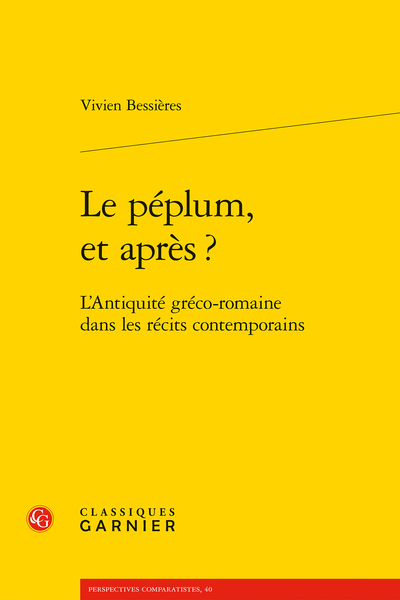 Vivien Bessières

Le péplum, et après ?

L'Antiquité gréco-romaine dans les récits contemporains

CG

CLASSIQUES GARNIER

PERSPECTIVES COMPARATISTES, 40